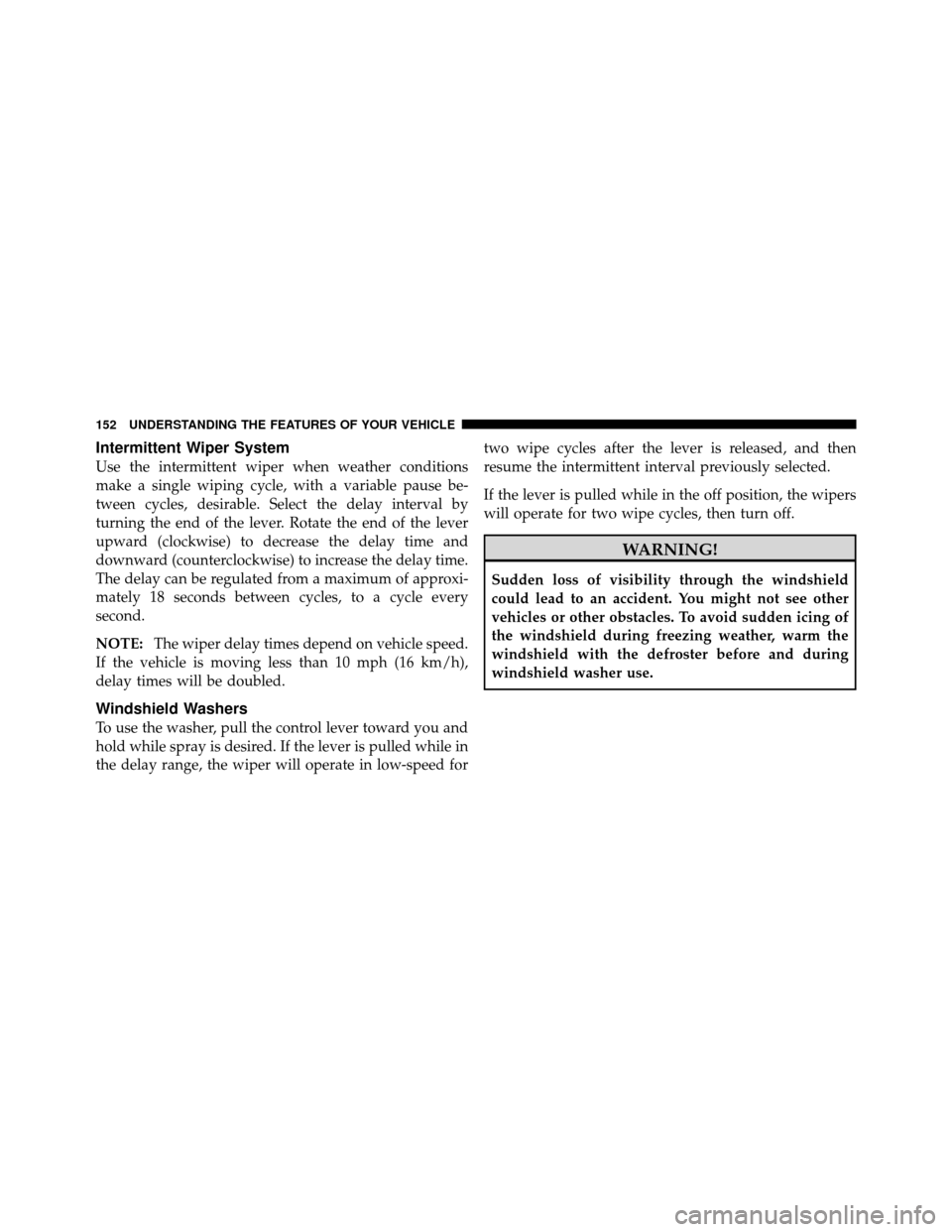 152 UNDERSTANDING THE FEATURES OF YOUR VEHICLE

Intermittent Wiper System

Use the intermittent wiper when weather conditions make a single wiping cycle, with a variable pause between cycles, desirable. Select the delay interval by turning the end of the lever. Rotate the end of the lever upward (clockwise) to decrease the delay time and downward (counterclockwise) to increase the delay time. The delay can be regulated from a maximum of approximately 18 seconds between cycles, to a cycle every second.

NOTE: The wiper delay times depend on vehicle speed. If the vehicle is moving less than 10 mph (16 km/h), delay times will be doubled.

Windshield Washers

To use the washer, pull the control lever toward you and hold while spray is desired. If the lever is pulled while in the delay range, the wiper will operate in low-speed for two wipe cycles after the lever is released, and then resume the intermittent interval previously selected.

If the lever is pulled while in the off position, the wipers will operate for two wipe cycles, then turn off.

WARNING!

Sudden loss of visibility through the windshield could lead to an accident. You might not see other vehicles or other obstacles. To avoid sudden icing of the windshield during freezing weather, warm the windshield with the defroster before and during windshield washer use.

carmanualsonline.info